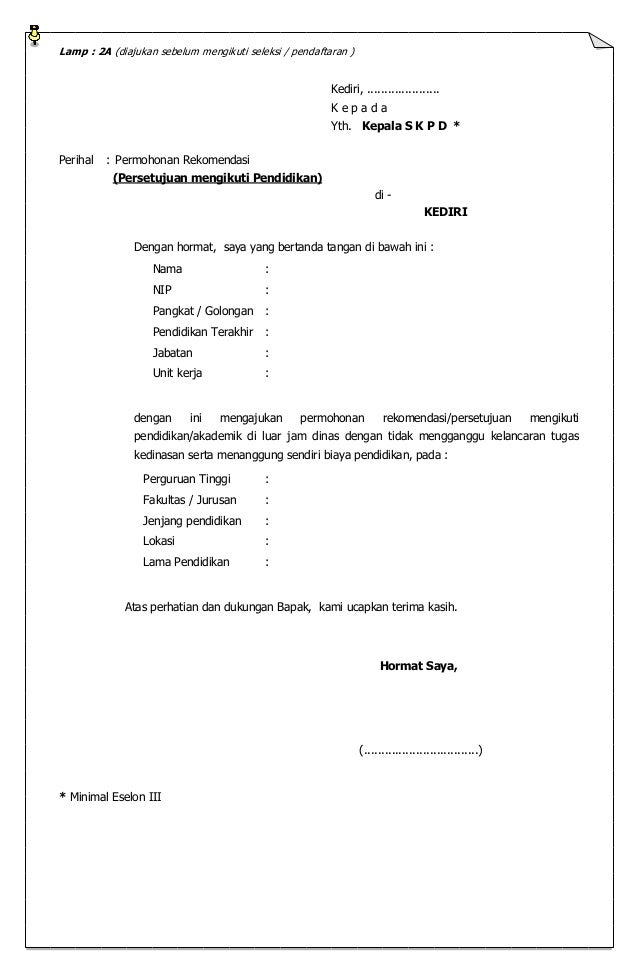 Lamp : 2A (diajukan sebelum mengikuti seleksi / pendaftaran )

Kediri, …………………
K e p a d a
Yth. Kepala S K P D *

Perihal : Permohonan Rekomendasi
(Persetujuan mengikuti Pendidikan)

di -
KEDIRI

Dengan hormat, saya yang bertanda tangan di bawah ini :

Nama :
NIP :
Pangkat / Golongan :
Pendidikan Terakhir :
Jabatan :
Unit kerja :

dengan ini mengajukan permohonan rekomendasi/persetujuan mengikuti pendidikan/akademik di luar jam dinas dengan tidak mengganggu kelancaran tugas kedinasan serta menanggung sendiri biaya pendidikan, pada :

Perguruan Tinggi :
Fakultas / Jurusan :
Jenjang pendidikan :
Lokasi :
Lama Pendidikan :

Atas perhatian dan dukungan Bapak, kami ucapkan terima kasih.

Hormat Saya,

(……………………………)

* Minimal Eselon III